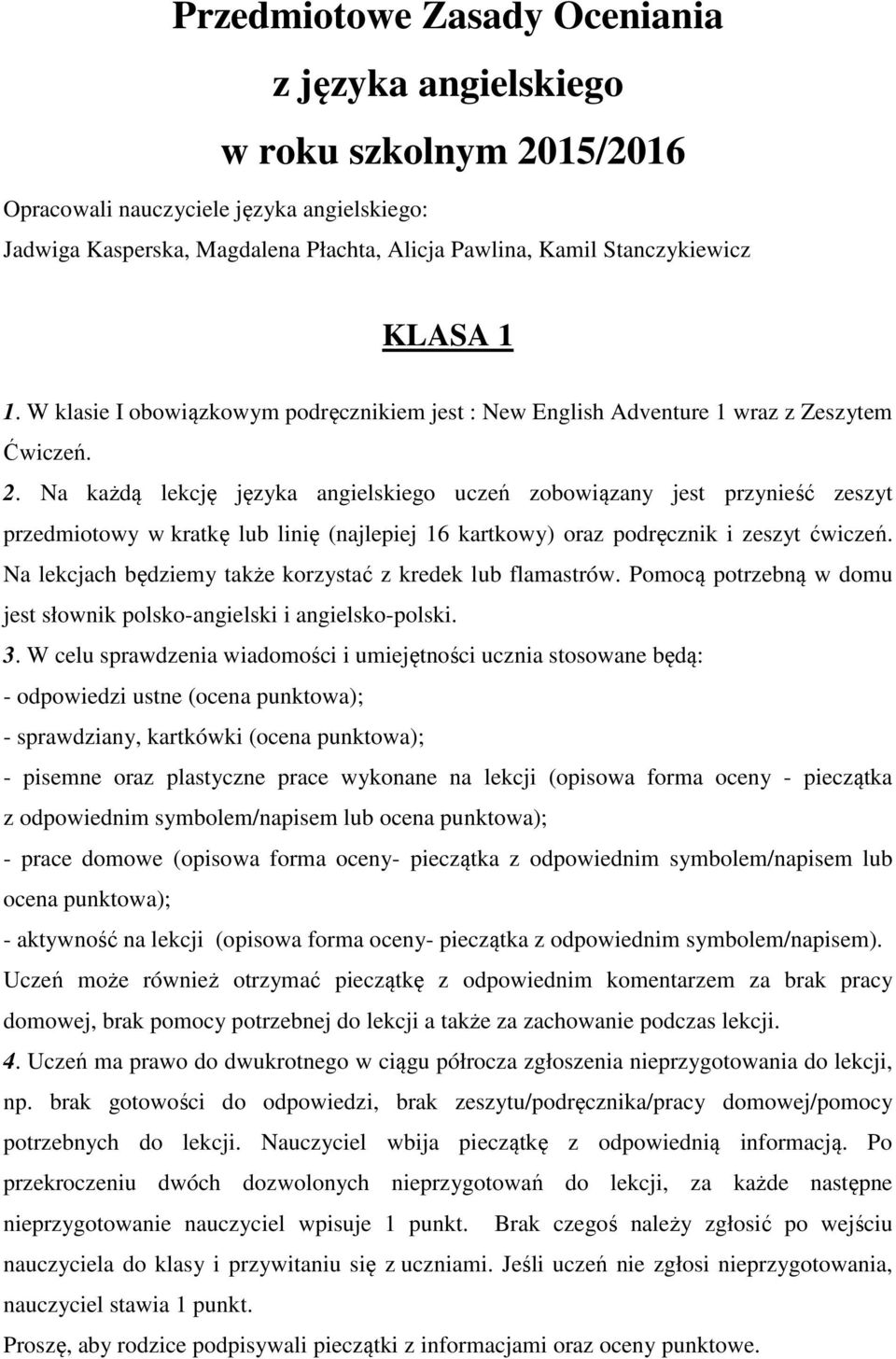 Przedmiotowe Zasady Oceniania
z języka angielskiego
w roku szkolnym 2015/2016

Opracowali nauczyciele języka angielskiego:
Jadwiga Kasperska, Magdalena Płachta, Alicja Pawlina, Kamil Stanczykiewicz

KLASA 1

1. W klasie I obowiązkowym podręcznikiem jest : New English Adventure 1 wraz z Zeszytem Ćwiczeń.

2. Na każdą lekcję języka angielskiego uczeń zobowiązany jest przynieść zeszyt przedmiotowy w kratkę lub linię (najlepiej 16 kartkowy) oraz podręcznik i zeszyt ćwiczeń. Na lekcjach będziemy także korzystać z kredek lub flamastrów. Pomocą potrzebną w domu jest słownik polsko-angielski i angielsko-polski.

3. W celu sprawdzenia wiadomości i umiejętności ucznia stosowane będą:
- odpowiedzi ustne (ocena punktowa);
- sprawdziany, kartkówki (ocena punktowa);
- pisemne oraz plastyczne prace wykonane na lekcji (opisowa forma oceny - pieczątka z odpowiednim symbolem/napisem lub ocena punktowa);
- prace domowe (opisowa forma oceny- pieczątka z odpowiednim symbolem/napisem lub ocena punktowa);
- aktywność na lekcji (opisowa forma oceny- pieczątka z odpowiednim symbolem/napisem).
Uczeń może również otrzymać pieczątkę z odpowiednim komentarzem za brak pracy domowej, brak pomocy potrzebnej do lekcji a także za zachowanie podczas lekcji.

4. Uczeń ma prawo do dwukrotnego w ciągu półrocza zgłoszenia nieprzygotowania do lekcji, np. brak gotowości do odpowiedzi, brak zeszytu/podręcznika/pracy domowej/pomocy potrzebnych do lekcji. Nauczyciel wbija pieczątkę z odpowiednią informacją. Po przekroczeniu dwóch dozwolonych nieprzygotowań do lekcji, za każde następne nieprzygotowanie nauczyciel wpisuje 1 punkt. Brak czegoś należy zgłosić po wejściu nauczyciela do klasy i przywitaniu się z uczniami. Jeśli uczeń nie zgłosi nieprzygotowania, nauczyciel stawia 1 punkt.
Proszę, aby rodzice podpisywali pieczątki z informacjami oraz oceny punktowe.